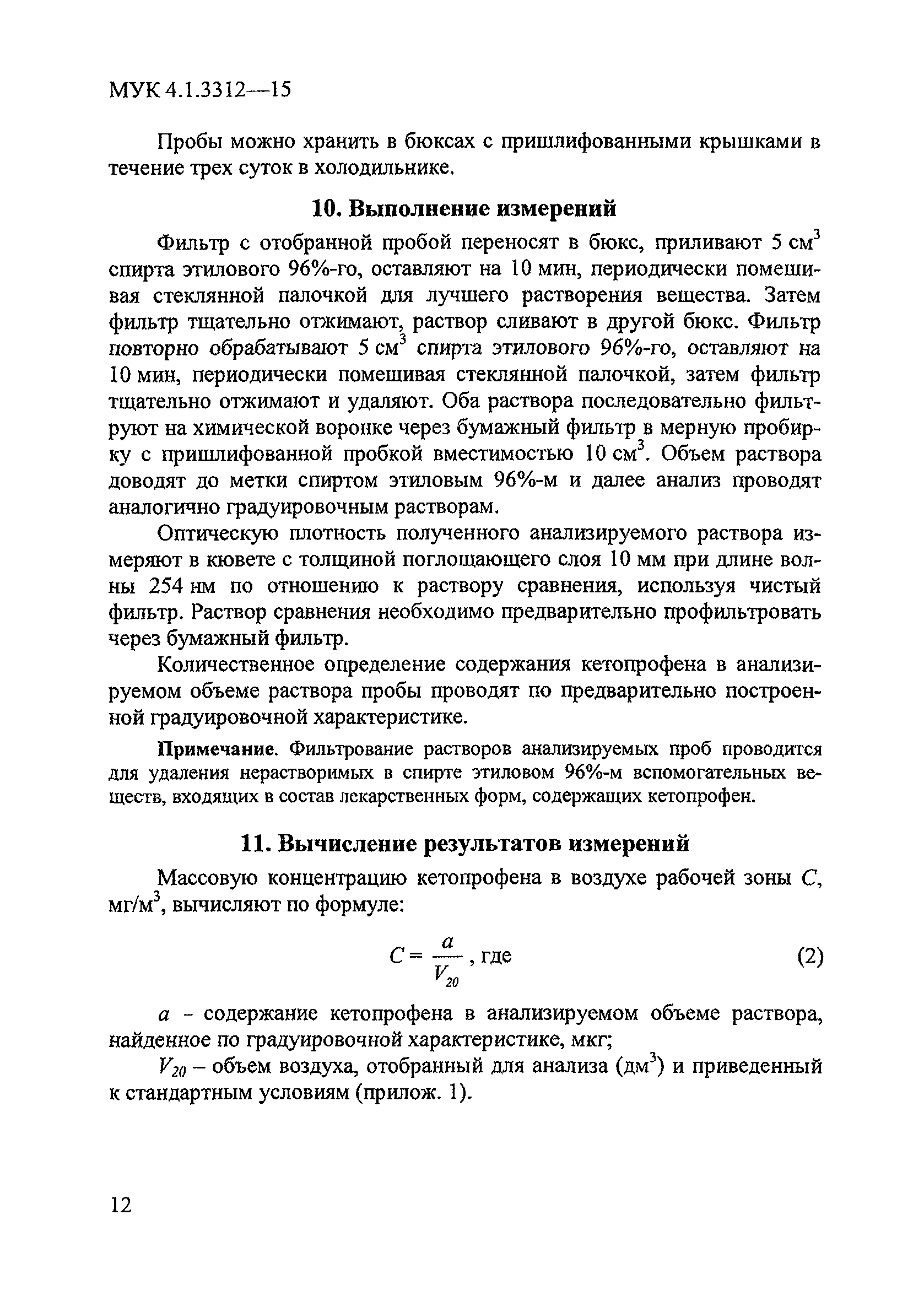 МУК 4.1.3312—15

Пробы можно хранить в бюксах с пришлифованными крышками в течение трех суток в холодильнике.

10. Выполнение измерений

Фильтр с отобранной пробой переносят в бюкс, приливают 5 см$^3$ спирта этилового 96%-го, оставляют на 10 мин, периодически помешивая стеклянной палочкой для лучшего растворения вещества. Затем фильтр тщательно отжимают, раствор сливают в другой бюкс. Фильтр повторно обрабатывают 5 см$^3$ спирта этилового 96%-го, оставляют на 10 мин, периодически помешивая стеклянной палочкой, затем фильтр тщательно отжимают и удаляют. Оба раствора последовательно фильтруют на химической воронке через бумажный фильтр в мерную пробирку с пришлифованной пробкой вместимостью 10 см$^3$. Объем раствора доводят до метки спиртом этиловым 96%-м и далее анализ проводят аналогично градуировочным растворам.

Оптическую плотность полученного анализируемого раствора измеряют в кювете с толщиной поглощающего слоя 10 мм при длине волны 254 нм по отношению к раствору сравнения, используя чистый фильтр. Раствор сравнения необходимо предварительно профильтровать через бумажный фильтр.

Количественное определение содержания кетопрофена в анализируемом объеме раствора пробы проводят по предварительно построенной градуировочной характеристике.

Примечание. Фильтрование растворов анализируемых проб проводится для удаления нерастворимых в спирте этиловом 96%-м вспомогательных веществ, входящих в состав лекарственных форм, содержащих кетопрофен.

11. Вычисление результатов измерений

Массовую концентрацию кетопрофена в воздухе рабочей зоны $C$, мг/м$^3$, вычисляют по формуле:

$C = \frac{a}{V_{20}}$, где (2)

$a$ - содержание кетопрофена в анализируемом объеме раствора, найденное по градуировочной характеристике, мкг;

$V_{20}$ – объем воздуха, отобранный для анализа (дм$^3$) и приведенный к стандартным условиям (прилож. 1).

12